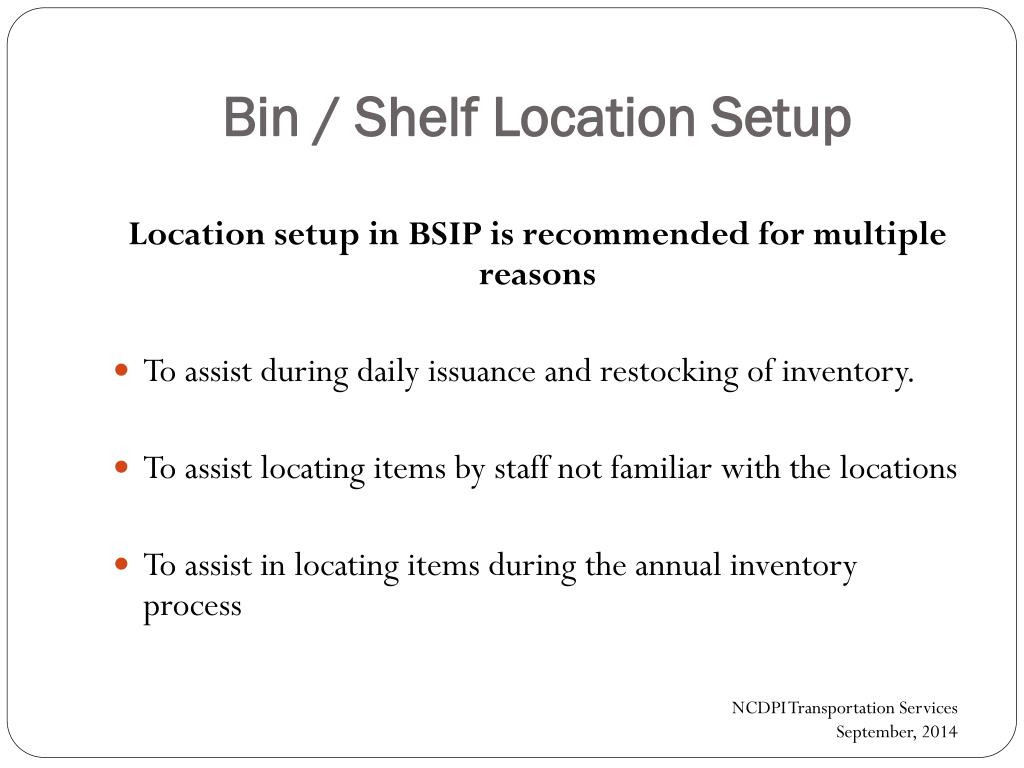 Bin / Shelf Location Setup

Location setup in BSIP is recommended for multiple reasons

To assist during daily issuance and restocking of inventory.

To assist locating items by staff not familiar with the locations

To assist in locating items during the annual inventory process

NCDPI Transportation Services
September, 2014